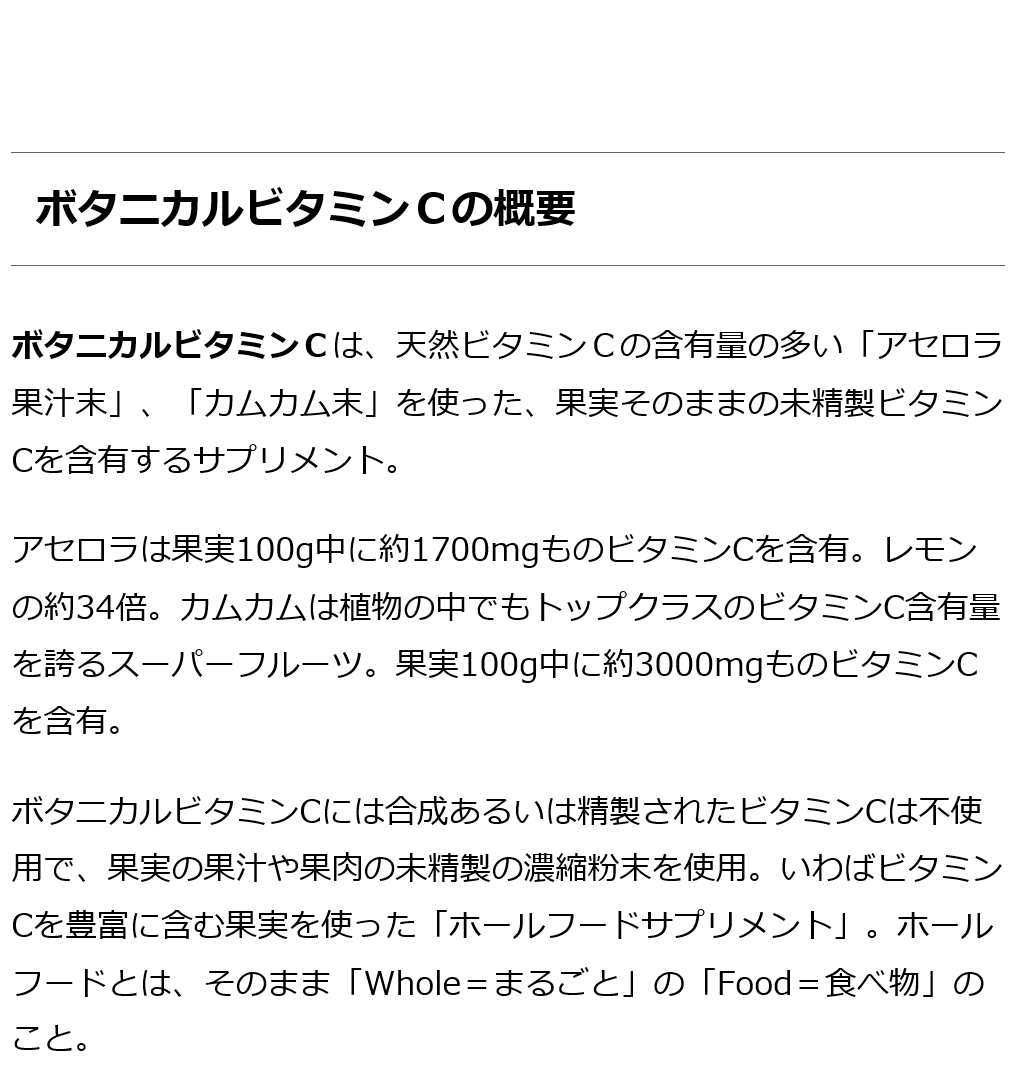 ボタニカルビタミンＣの概要

ボタニカルビタミンＣは、天然ビタミンＣの含有量の多い「アセロラ果汁末」、「カムカム末」を使った、果実そのままの未精製ビタミンCを含有するサプリメント。

アセロラは果実100g中に約1700mgものビタミンCを含有。レモンの約34倍。カムカムは植物の中でもトップクラスのビタミンC含有量を誇るスーパーフルーツ。果実100g中に約3000mgものビタミンCを含有。

ボタニカルビタミンCには合成あるいは精製されたビタミンCは不使用で、果実の果汁や果肉の未精製の濃縮粉末を使用。いわばビタミンCを豊富に含む果実を使った「ホールフードサプリメント」。ホールフードとは、そのまま「Whole＝まるごと」の「Food＝食べ物」のこと。